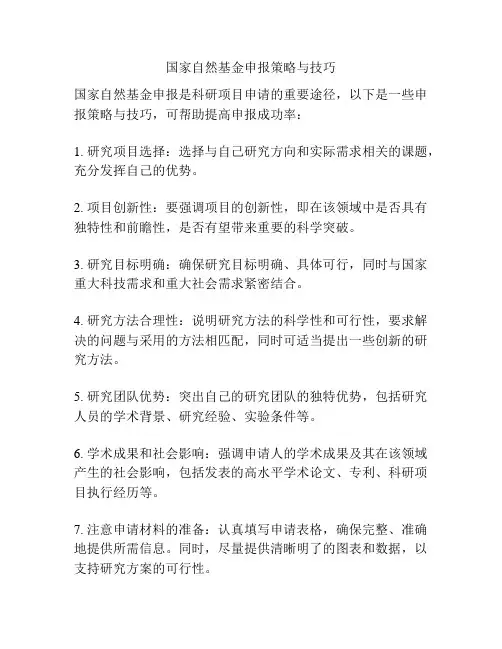 国家自然基金申报策略与技巧

国家自然基金申报是科研项目申请的重要途径，以下是一些申报策略与技巧，可帮助提高申报成功率：

1. 研究项目选择：选择与自己研究方向和实际需求相关的课题，充分发挥自己的优势。

2. 项目创新性：要强调项目的创新性，即在该领域中是否具有独特性和前瞻性，是否有望带来重要的科学突破。

3. 研究目标明确：确保研究目标明确、具体可行，同时与国家重大科技需求和重大社会需求紧密结合。

4. 研究方法合理性：说明研究方法的科学性和可行性，要求解决的问题与采用的方法相匹配，同时可适当提出一些创新的研究方法。

5. 研究团队优势：突出自己的研究团队的独特优势，包括研究人员的学术背景、研究经验、实验条件等。

6. 学术成果和社会影响：强调申请人的学术成果及其在该领域产生的社会影响，包括发表的高水平学术论文、专利、科研项目执行经历等。

7. 注意申请材料的准备：认真填写申请表格，确保完整、准确地提供所需信息。同时，尽量提供清晰明了的图表和数据，以支持研究方案的可行性。